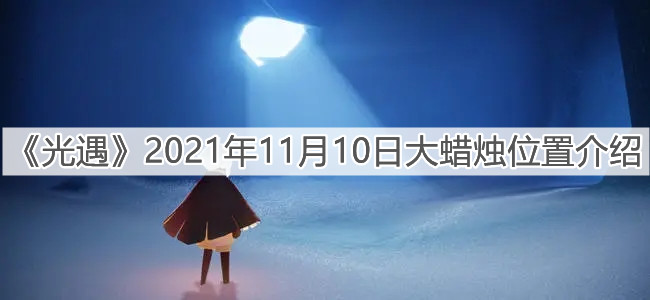 《光遇》2021年11月10日大蜡烛位置介绍